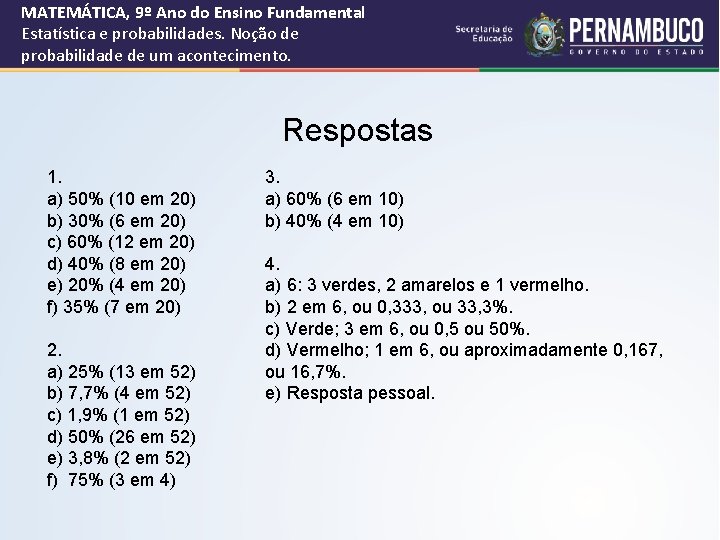 MATEMÁTICA, 9º Ano do Ensino Fundamental
Estatística e probabilidades. Noção de probabilidade de um acontecimento.

Secretaria de Educação
PERNAMBUCO
GOVERNO DO ESTADO

Respostas

1.
a) 50% (10 em 20)
b) 30% (6 em 20)
c) 60% (12 em 20)
d) 40% (8 em 20)
e) 20% (4 em 20)
f) 35% (7 em 20)

2.
a) 25% (13 em 52)
b) 7,7% (4 em 52)
c) 1,9% (1 em 52)
d) 50% (26 em 52)
e) 3,8% (2 em 52)
f) 75% (3 em 4)

3.
a) 60% (6 em 10)
b) 40% (4 em 10)

4.
a) 6: 3 verdes, 2 amarelos e 1 vermelho.
b) 2 em 6, ou 0,333, ou 33,3%.
c) Verde; 3 em 6, ou 0,5 ou 50%.
d) Vermelho; 1 em 6, ou aproximadamente 0,167, ou 16,7%.
e) Resposta pessoal.